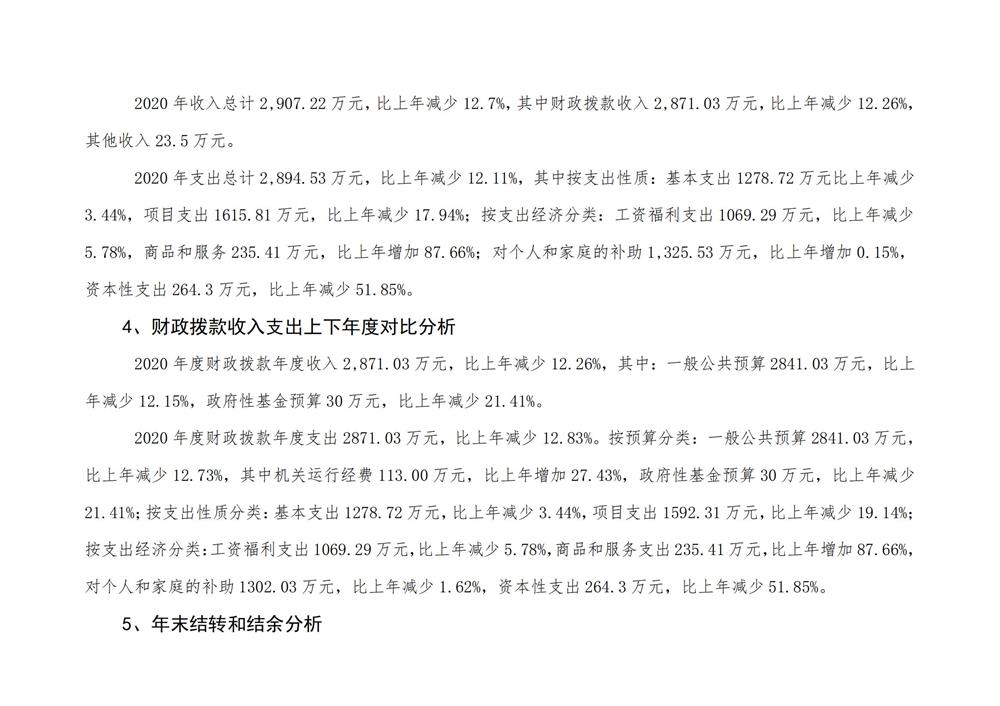 2020 年收入总计 2,907.22 万元，比上年减少 12.7%，其中财政拨款收入 2,871.03 万元，比上年减少 12.26%，其他收入 23.5 万元。

2020 年支出总计 2,894.53 万元，比上年减少 12.11%，其中按支出性质：基本支出 1278.72 万元比上年减少 3.44%，项目支出 1615.81 万元，比上年减少 17.94%；按支出经济分类：工资福利支出 1069.29 万元，比上年减少 5.78%，商品和服务 235.41 万元，比上年增加 87.66%；对个人和家庭的补助 1,325.53 万元，比上年增加 0.15%，资本性支出 264.3 万元，比上年减少 51.85%。

4、财政拨款收入支出上下年度对比分析

2020 年度财政拨款年度收入 2,871.03 万元，比上年减少 12.26%，其中：一般公共预算 2841.03 万元，比上年减少 12.15%，政府性基金预算 30 万元，比上年减少 21.41%。

2020 年度财政拨款年度支出 2871.03 万元，比上年减少 12.83%。按预算分类：一般公共预算 2841.03 万元，比上年减少 12.73%，其中机关运行经费 113.00 万元，比上年增加 27.43%，政府性基金预算 30 万元，比上年减少 21.41%；按支出性质分类：基本支出 1278.72 万元，比上年减少 3.44%，项目支出 1592.31 万元，比上年减少 19.14%；按支出经济分类：工资福利支出 1069.29 万元，比上年减少 5.78%，商品和服务支出 235.41 万元，比上年增加 87.66%，对个人和家庭的补助 1302.03 万元，比上年减少 1.62%，资本性支出 264.3 万元，比上年减少 51.85%。

5、年末结转和结余分析